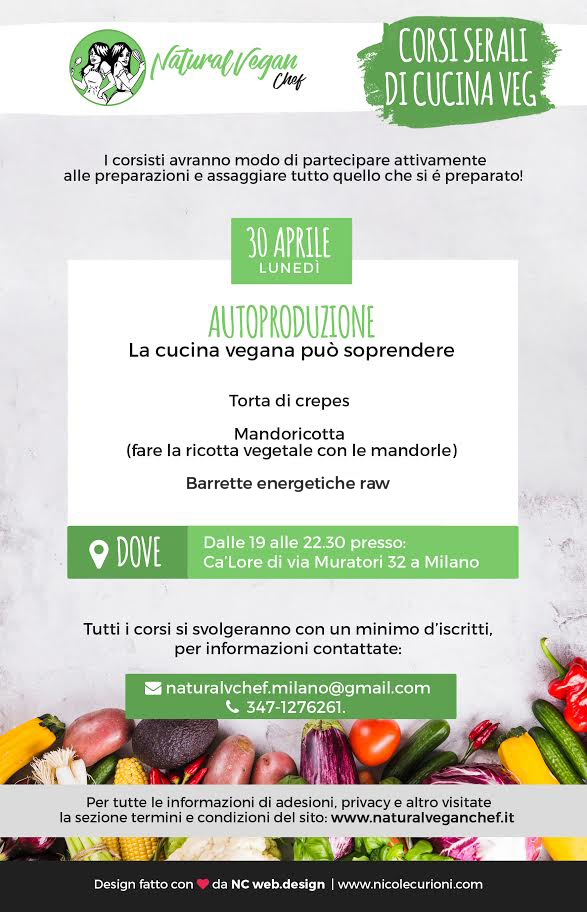 NaturalVegan Chef

CORSI SERALI DI CUCINA VEG

I corsisti avranno modo di partecipare attivamente alle preparazioni e assaggiare tutto quello che si é preparato!

30 APRILE
LUNEDÌ

AUTOPRODUZIONE
La cucina vegana può soprendere

Torta di crepes

Mandoricotta
(fare la ricotta vegetale con le mandorle)

Barrette energetiche raw

DOVE
Dalle 19 alle 22.30 presso:
Ca'Lore di via Muratori 32 a Milano

Tutti i corsi si svolgeranno con un minimo d'iscritti, per informazioni contattate:

naturalvchef.milano@gmail.com
347-1276261.

Per tutte le informazioni di adesioni, privacy e altro visitate la sezione termini e condizioni del sito: www.naturalveganchef.it

Design fatto con da NC web.design | www.nicolecurioni.com